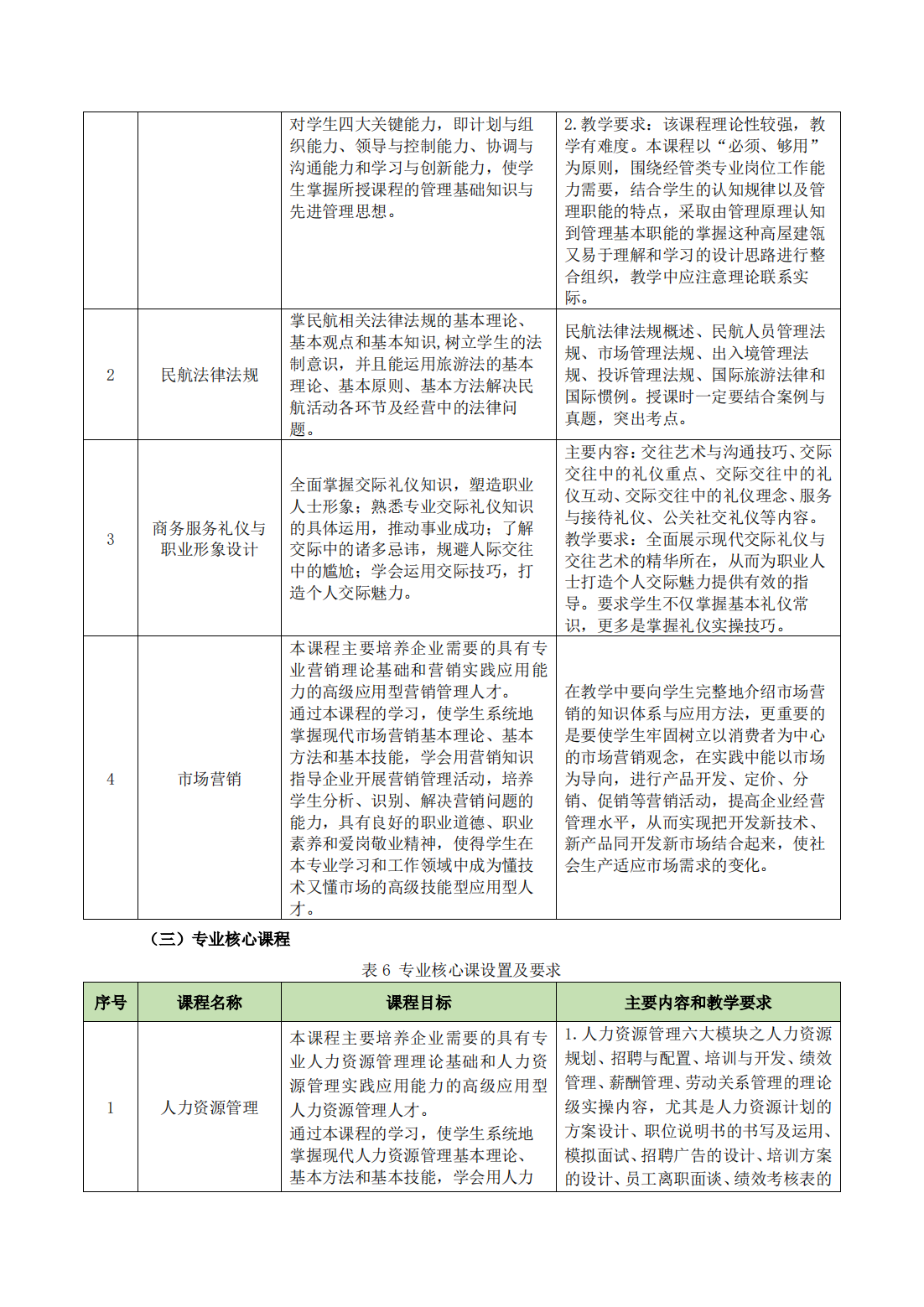 | | | | |
|---|---|---|---|
| | | 对学生四大关键能力，即计划与组织能力、领导与控制能力、协调与沟通能力和学习与创新能力，使学生掌握所授课程的管理基础知识与先进管理思想。 | 2.教学要求：该课程理论性较强，教学有难度。本课程以“必须、够用”为原则，围绕经管类专业岗位工作能力需要，结合学生的认知规律以及管理职能的特点，采取由管理原理认知到管理基本职能的掌握这种高屋建瓴又易于理解和学习的设计思路进行整合组织，教学中应注意理论联系实际。 |
| 2 | 民航法律法规 | 掌民航相关法律法规的基本理论、基本观点和基本知识，树立学生的法制意识，并且能运用旅游法的基本理论、基本原则、基本方法解决民航活动各环节及经营中的法律问题。 | 民航法律法规概述、民航人员管理法规、市场管理法规、出入境管理法规、投诉管理法规、国际旅游法律和国际惯例。授课时一定要结合案例与真题，突出考点。 |
| 3 | 商务服务礼仪与职业形象设计 | 全面掌握交际礼仪知识，塑造职业人士形象；熟悉专业交际礼仪知识的具体运用，推动事业成功；了解交际中的诸多忌讳，规避人际交往中的尴尬；学会运用交际技巧，打造个人交际魅力。 | 主要内容：交往艺术与沟通技巧、交际交往中的礼仪重点、交际交往中的礼仪互动、交际交往中的礼仪理念、服务与接待礼仪、公关社交礼仪等内容。教学要求：全面展示现代交际礼仪与交往艺术的精华所在，从而为职业人士打造个人交际魅力提供有效的指导。要求学生不仅掌握基本礼仪常识，更多是掌握礼仪实操技巧。 |
| 4 | 市场营销 | 本课程主要培养企业需要的具有专业营销理论基础和营销实践应用能力的高级应用型营销管理人才。通过本课程的学习，使学生系统地掌握现代市场营销基本理论、基本方法和基本技能，学会用营销知识指导企业开展营销管理活动，培养学生分析、识别、解决营销问题的能力，具有良好的职业道德、职业素养和爱岗敬业精神，使得学生在本专业学习和工作领域中成为懂技术又懂市场的高级技能型应用型人才。 | 在教学中要向学生完整地介绍市场营销的知识体系与应用方法，更重要的是要使学生牢固树立以消费者为中心的市场营销观念，在实践中能以市场为导向，进行产品开发、定价、分销、促销等营销活动，提高企业经营管理水平，从而实现把开发新技术、新产品同开发新市场结合起来，使社会生产适应市场需求的变化。 |

（三）专业核心课程

表 6 专业核心课设置及要求

| 序号 | 课程名称 | 课程目标 | 主要内容和教学要求 |
|---|---|---|---|
| 1 | 人力资源管理 | 本课程主要培养企业需要的具有专业人力资源管理理论基础和人力资源管理实践应用能力的高级应用型人力资源管理人才。通过本课程的学习，使学生系统地掌握现代人力资源管理基本理论、基本方法和基本技能，学会用人力 | 1.人力资源管理六大模块之人力资源规划、招聘与配置、培训与开发、绩效管理、薪酬管理、劳动关系管理的理论级实操内容，尤其是人力资源计划的方案设计、职位说明书的书写及运用、模拟面试、招聘广告的设计、培训方案的设计、员工离职面谈、绩效考核表的 |